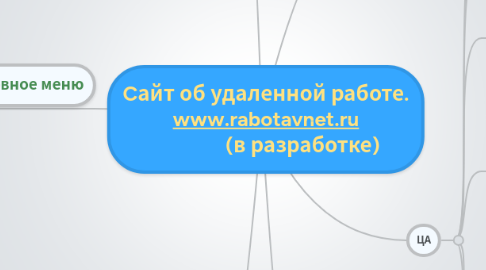 вное меню

Сайт об удаленной работе.
www.rabotavnet.ru
(в разработке)

ЦА